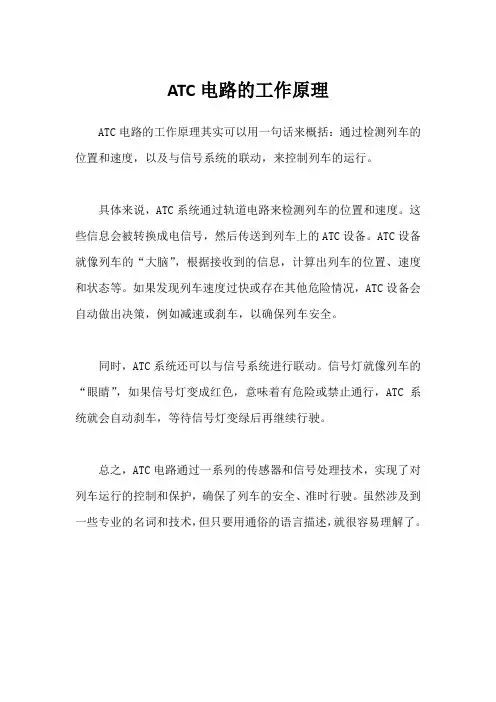 ATC 电路的工作原理

ATC 电路的工作原理其实可以用一句话来概括：通过检测列车的位置和速度，以及与信号系统的联动，来控制列车的运行。

具体来说，ATC 系统通过轨道电路来检测列车的位置和速度。这些信息会被转换成电信号，然后传送到列车上的 ATC 设备。ATC 设备就像列车的“大脑”，根据接收到的信息，计算出列车的位置、速度和状态等。如果发现列车速度过快或存在其他危险情况，ATC 设备会自动做出决策，例如减速或刹车，以确保列车安全。

同时，ATC 系统还可以与信号系统进行联动。信号灯就像列车的“眼睛”，如果信号灯变成红色，意味着有危险或禁止通行，ATC 系统就会自动刹车，等待信号灯变绿后再继续行驶。

总之，ATC 电路通过一系列的传感器和信号处理技术，实现了对列车运行的控制和保护，确保了列车的安全、准时行驶。虽然涉及到一些专业的名词和技术，但只要用通俗的语言描述，就很容易理解了。